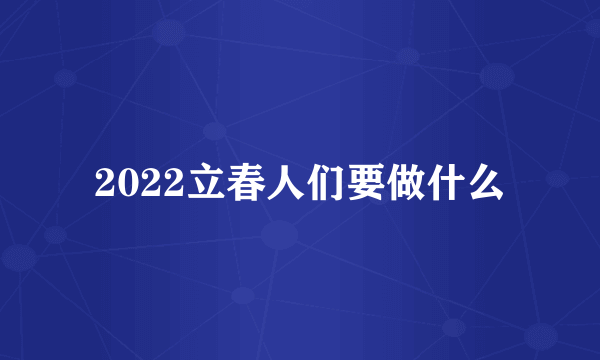 2022立春人们要做什么